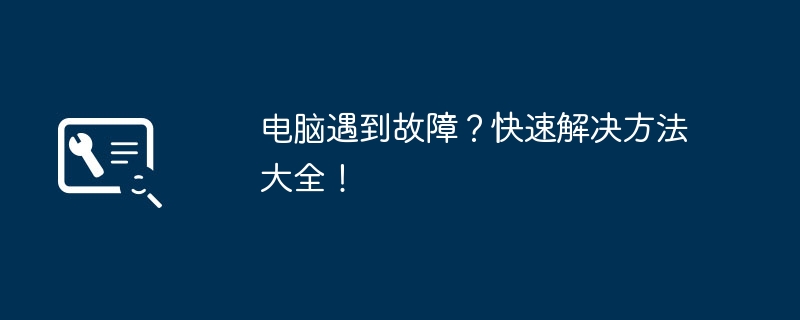 电脑遇到故障？快速解决方法大全！